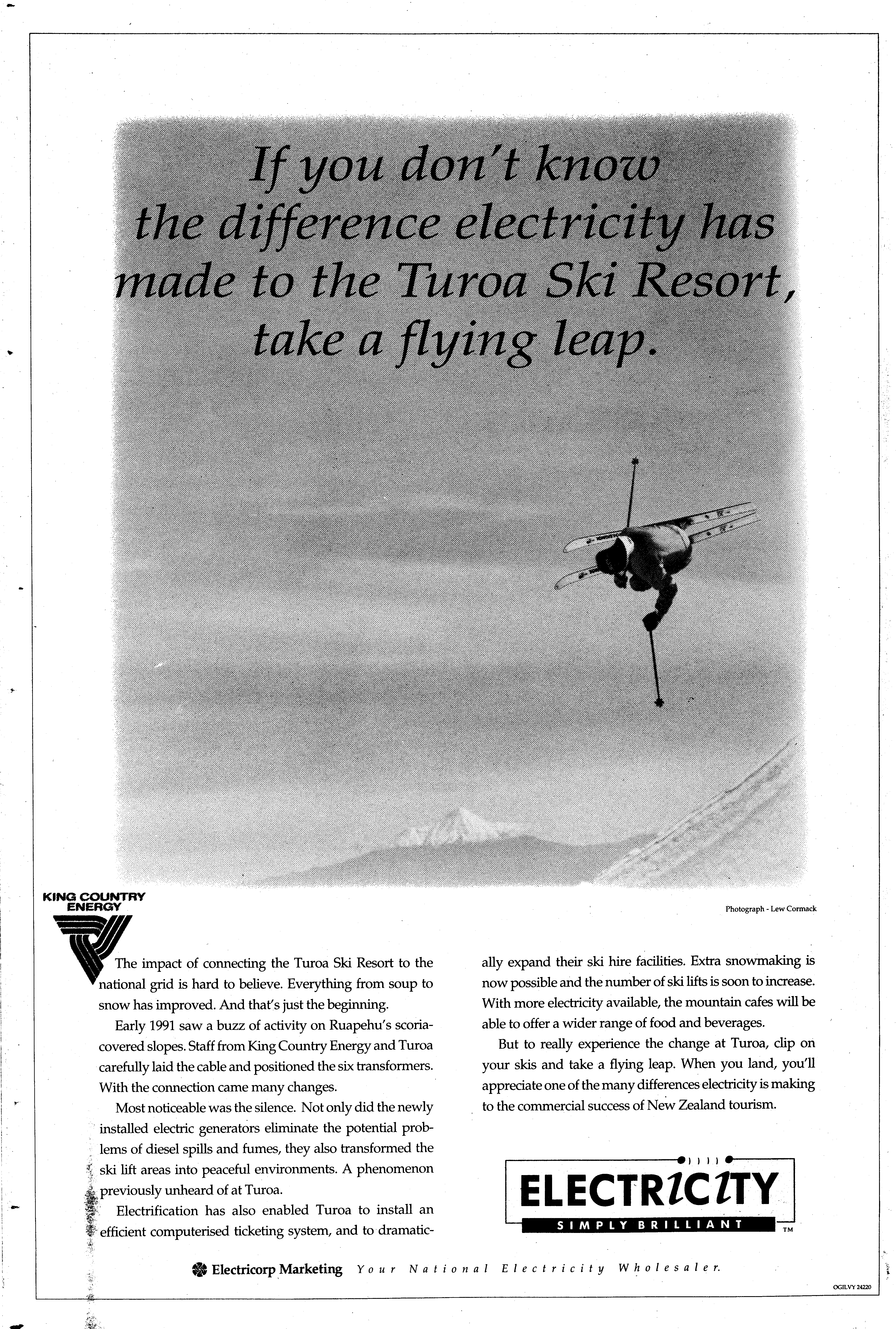 If you don't know the difference electricity has made to the Turoa Ski Resort, take a flying leap.

KING COUNTRY ENERGY

Photograph - Lew Cormack

The impact of connecting the Turoa Ski Resort to the national grid is hard to believe. Everything from soup to snow has improved. And that's just the beginning.

Early 1991 saw a buzz of activity on Ruapehu's scoria-covered slopes. Staff from King Country Energy and Turoa carefully laid the cable and positioned the six transformers. With the connection came many changes.

Most noticeable was the silence. Not only did the newly installed electric generators eliminate the potential problems of diesel spills and fumes, they also transformed the ski lift areas into peaceful environments. A phenomenon previously unheard of at Turoa.

Electrification has also enabled Turoa to install an efficient computerised ticketing system, and to dramatically expand their ski hire facilities. Extra snowmaking is now possible and the number of ski lifts is soon to increase. With more electricity available, the mountain cafes will be able to offer a wider range of food and beverages.

But to really experience the change at Turoa, clip on your skis and take a flying leap. When you land, you'll appreciate one of the many differences electricity is making to the commercial success of New Zealand tourism.

ELECTRICITY
SIMPLY BRILLIANT
TM

Electricorp Marketing Your National Electricity Wholesaler.

OGILVY 24220